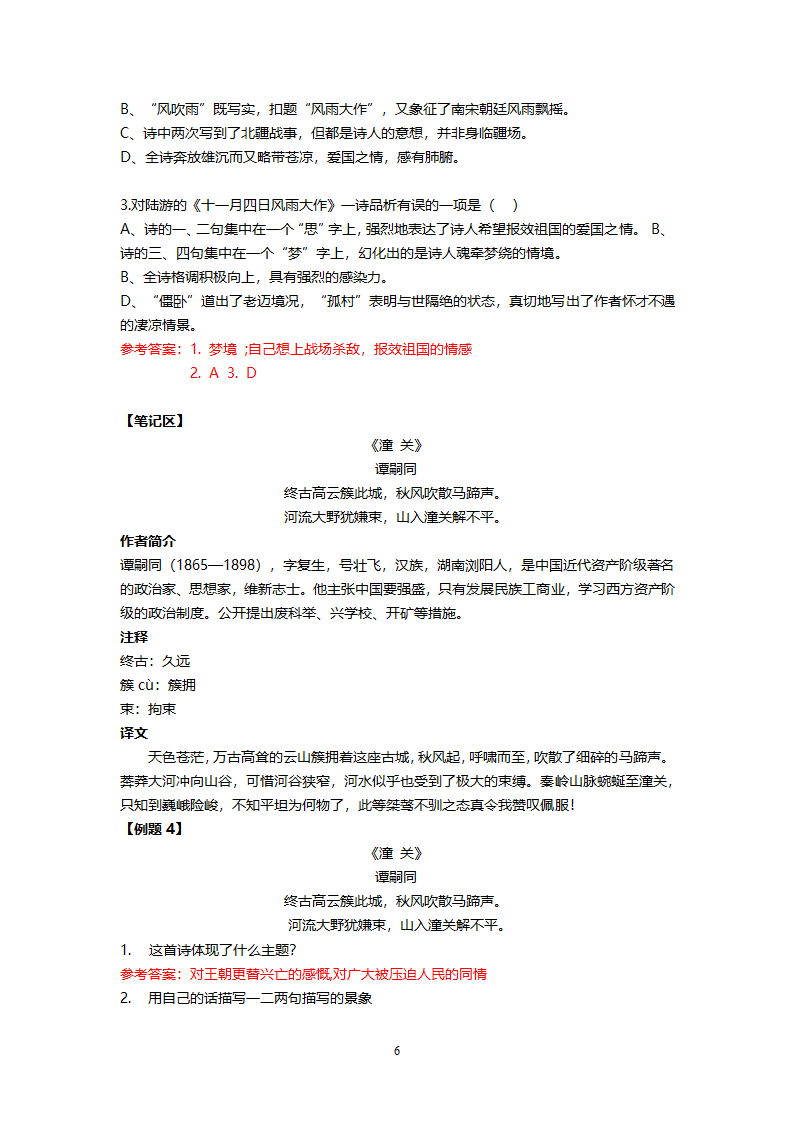 B、“风吹雨”既写实，扣题“风雨大作”，又象征了南宋朝廷风雨飘摇。
C、诗中两次写到了北疆战事，但都是诗人的意想，并非身临疆场。
D、全诗奔放雄沉而又略带苍凉，爱国之情，感有肺腑。

3.对陆游的《十一月四日风雨大作》一诗品析有误的一项是（ ）
A、诗的一、二句集中在一个“思”字上，强烈地表达了诗人希望报效祖国的爱国之情。 B、诗的三、四句集中在一个“梦”字上，幻化出的是诗人魂牵梦绕的情境。
B、全诗格调积极向上，具有强烈的感染力。
D、“僵卧”道出了老迈境况，“孤村”表明与世隔绝的状态，真切地写出了作者怀才不遇的凄凉情景。
参考答案：1. 梦境 ;自己想上战场杀敌，报效祖国的情感
2. A 3. D

【笔记区】
《潼 关》
谭嗣同
终古高云簇此城，秋风吹散马蹄声。
河流大野犹嫌束，山入潼关解不平。
作者简介
谭嗣同（1865—1898），字复生，号壮飞，汉族，湖南浏阳人，是中国近代资产阶级著名的政治家、思想家，维新志士。他主张中国要强盛，只有发展民族工商业，学习西方资产阶级的政治制度。公开提出废科举、兴学校、开矿等措施。
注释
终古：久远
簇 cù：簇拥
束：拘束
译文
天色苍茫，万古高耸的云山簇拥着这座古城，秋风起，呼啸而至，吹散了细碎的马蹄声。莽莽大河冲向山谷，可惜河谷狭窄，河水似乎也受到了极大的束缚。秦岭山脉蜿蜒至潼关，只知到巍峨险峻，不知平坦为何物了，此等桀骜不驯之态真令我赞叹佩服！
【例题 4】
《潼 关》
谭嗣同
终古高云簇此城，秋风吹散马蹄声。
河流大野犹嫌束，山入潼关解不平。
1. 这首诗体现了什么主题？
参考答案：对王朝更替兴亡的感慨,对广大被压迫人民的同情
2. 用自己的话描写一二两句描写的景象

6